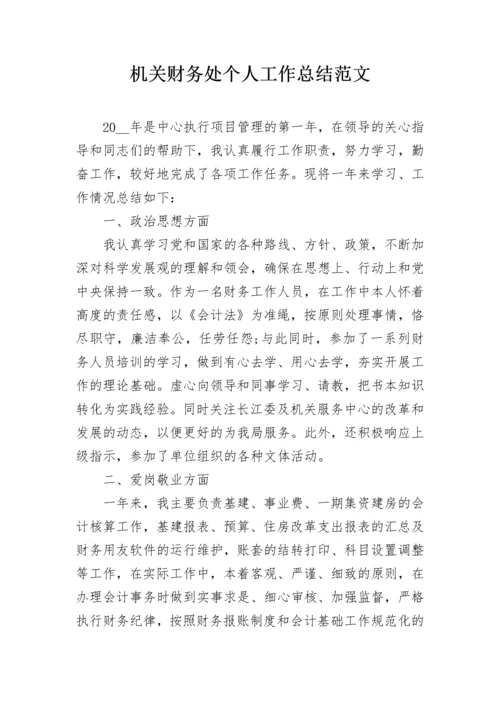 机关财务处个人工作总结范文

20__年是中心执行项目管理的第一年，在领导的关心指导和同志们的帮助下，我认真履行工作职责，努力学习，勤奋工作，较好地完成了各项工作任务。现将一年来学习、工作情况总结如下：

一、政治思想方面

我认真学习党和国家的各种路线、方针、政策，不断加深对科学发展观的理解和领会，确保在思想上、行动上和党中央保持一致。作为一名财务工作人员，在工作中本人怀着高度的责任感，以《会计法》为准绳，按原则处理事情，恪尽职守，廉洁奉公，任劳任怨;与此同时，参加了一系列财务人员培训的学习，做到有心去学、用心去学，夯实开展工作的理论基础。虚心向领导和同事学习、请教，把书本知识转化为实践经验。同时关注长江委及机关服务中心的改革和发展的动态，以便更好的为我局服务。此外，还积极响应上级指示，参加了单位组织的各种文体活动。

二、爱岗敬业方面

一年来，我主要负责基建、事业费、一期集资建房的会计核算工作，基建报表、预算、住房改革支出报表的汇总及财务用友软件的运行维护，账套的结转打印、科目设置调整等工作，在实际工作中，本着客观、严谨、细致的原则，在办理会计事务时做到实事求是、细心审核、加强监督，严格执行财务纪律，按照财务报账制度和会计基础工作规范化的